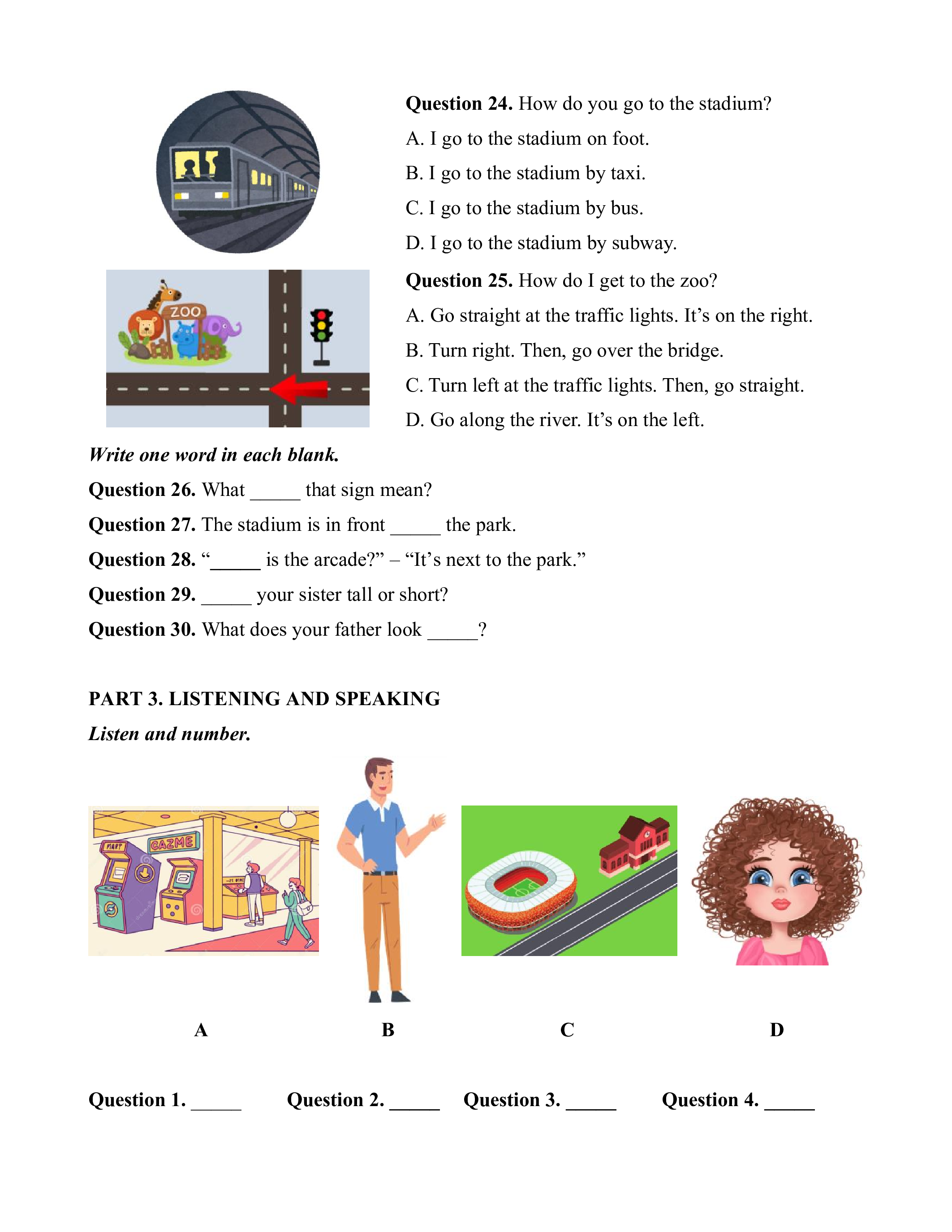 Question 24. How do you go to the stadium?
A. I go to the stadium on foot.
B. I go to the stadium by taxi.
C. I go to the stadium by bus.
D. I go to the stadium by subway.

ZOO

Question 25. How do I get to the zoo?
A. Go straight at the traffic lights. It's on the right.
B. Turn right. Then, go over the bridge.
C. Turn left at the traffic lights. Then, go straight.
D. Go along the river. It's on the left.

Write one word in each blank.
Question 26. What _____ that sign mean?
Question 27. The stadium is in front _____ the park.
Question 28. "_____ is the arcade?" – "It's next to the park."
Question 29. _____ your sister tall or short?
Question 30. What does your father look _____?

PART 3. LISTENING AND SPEAKING
Listen and number.

GAZME

A B C D

Question 1. _____ Question 2. _____ Question 3. _____ Question 4. _____